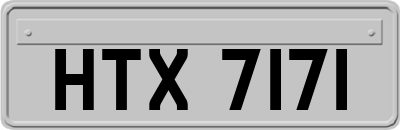 HTX 7171